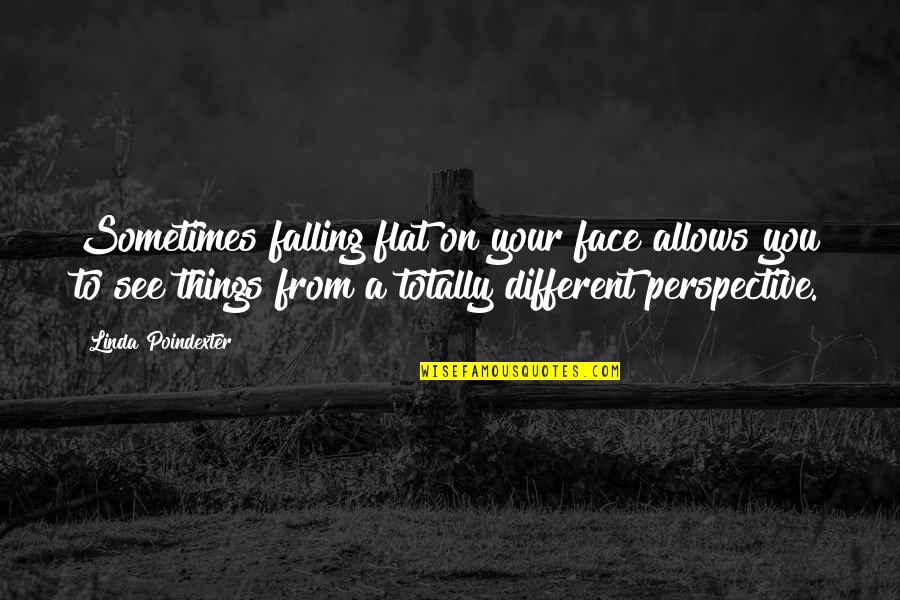 Sometimes falling flat on your face allows you to see things from a totally different perspective.

Linda Poindexter

WISEFAMOUSQUOTES.COM